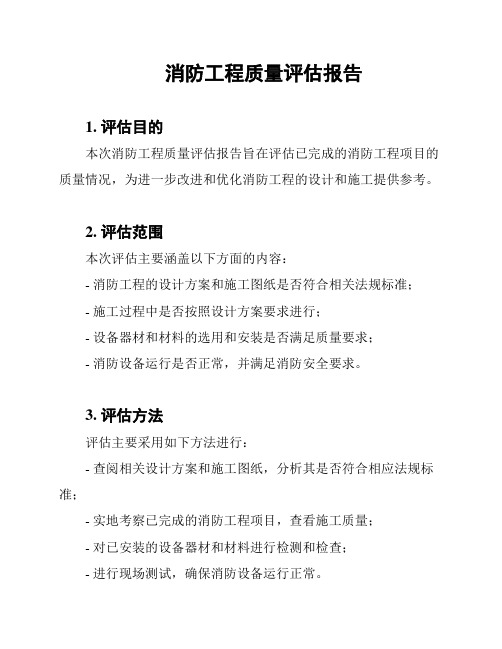 消防工程质量评估报告

1. 评估目的

本次消防工程质量评估报告旨在评估已完成的消防工程项目的质量情况，为进一步改进和优化消防工程的设计和施工提供参考。

2. 评估范围

本次评估主要涵盖以下方面的内容：

- 消防工程的设计方案和施工图纸是否符合相关法规标准；

- 施工过程中是否按照设计方案要求进行；

- 设备器材和材料的选用和安装是否满足质量要求；

- 消防设备运行是否正常，并满足消防安全要求。

3. 评估方法

评估主要采用如下方法进行：

- 查阅相关设计方案和施工图纸，分析其是否符合相应法规标准；

- 实地考察已完成的消防工程项目，查看施工质量；

- 对已安装的设备器材和材料进行检测和检查；

- 进行现场测试，确保消防设备运行正常。